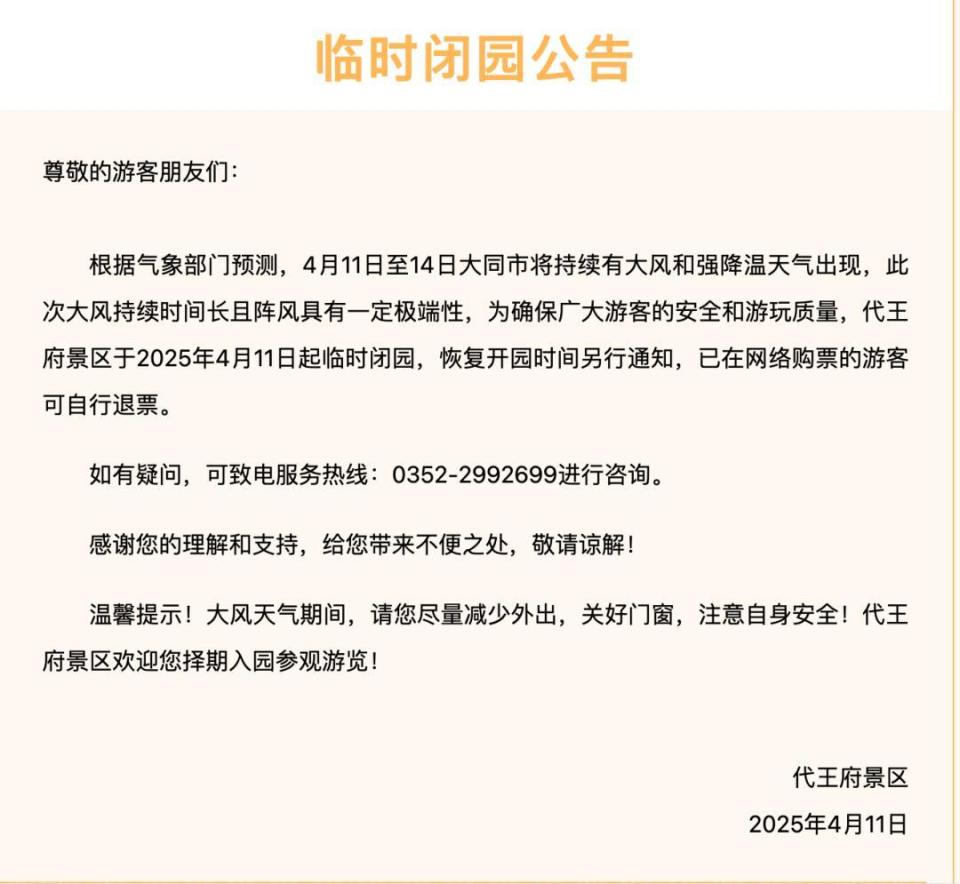 临时闭园公告

尊敬的游客朋友们：

根据气象部门预测，4月11日至14日大同市将持续有大风和强降温天气出现，此次大风持续时间长且阵风具有一定极端性，为确保广大游客的安全和游玩质量，代王府景区于2025年4月11日起临时闭园，恢复开园时间另行通知，已在网络购票的游客可自行退票。

如有疑问，可致电服务热线：0352-2992699进行咨询。

感谢您的理解和支持，给您带来不便之处，敬请谅解！

温馨提示！大风天气期间，请您尽量减少外出，关好门窗，注意自身安全！代王府景区欢迎您择期入园参观游览！

代王府景区
2025年4月11日